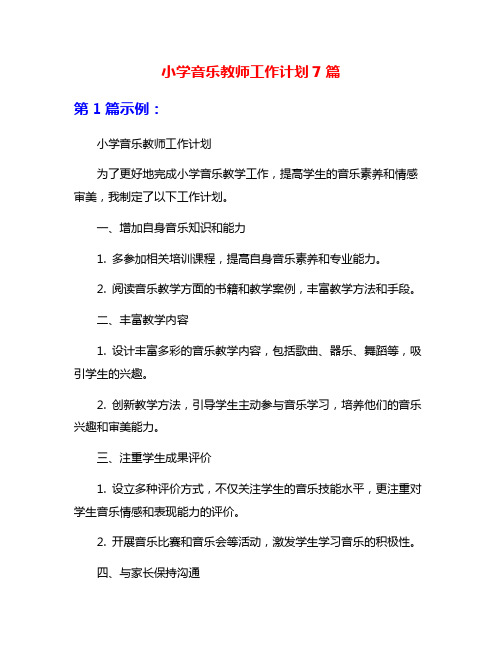 小学音乐教师工作计划 7 篇

第 1 篇示例：

小学音乐教师工作计划

为了更好地完成小学音乐教学工作，提高学生的音乐素养和情感审美，我制定了以下工作计划。

一、增加自身音乐知识和能力

1. 多参加相关培训课程，提高自身音乐素养和专业能力。

2. 阅读音乐教学方面的书籍和教学案例，丰富教学方法和手段。

二、丰富教学内容

1. 设计丰富多彩的音乐教学内容，包括歌曲、器乐、舞蹈等，吸引学生的兴趣。

2. 创新教学方法，引导学生主动参与音乐学习，培养他们的音乐兴趣和审美能力。

三、注重学生成果评价

1. 设立多种评价方式，不仅关注学生的音乐技能水平，更注重对学生音乐情感和表现能力的评价。

2. 开展音乐比赛和音乐会等活动，激发学生学习音乐的积极性。

四、与家长保持沟通